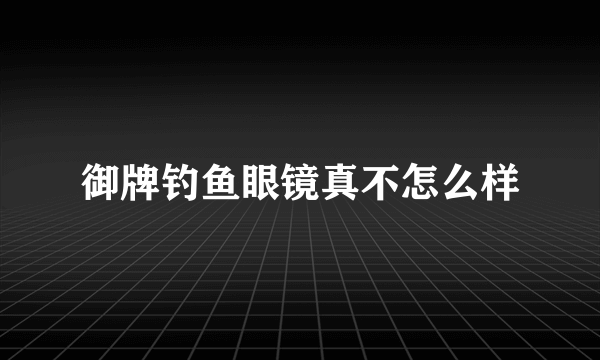 御牌钓鱼眼镜真不怎么样